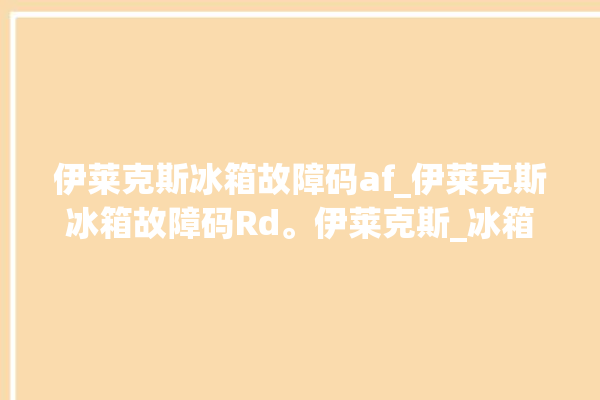 伊莱克斯冰箱故障码af_伊莱克斯冰箱故障码Rd。伊莱克斯_冰箱